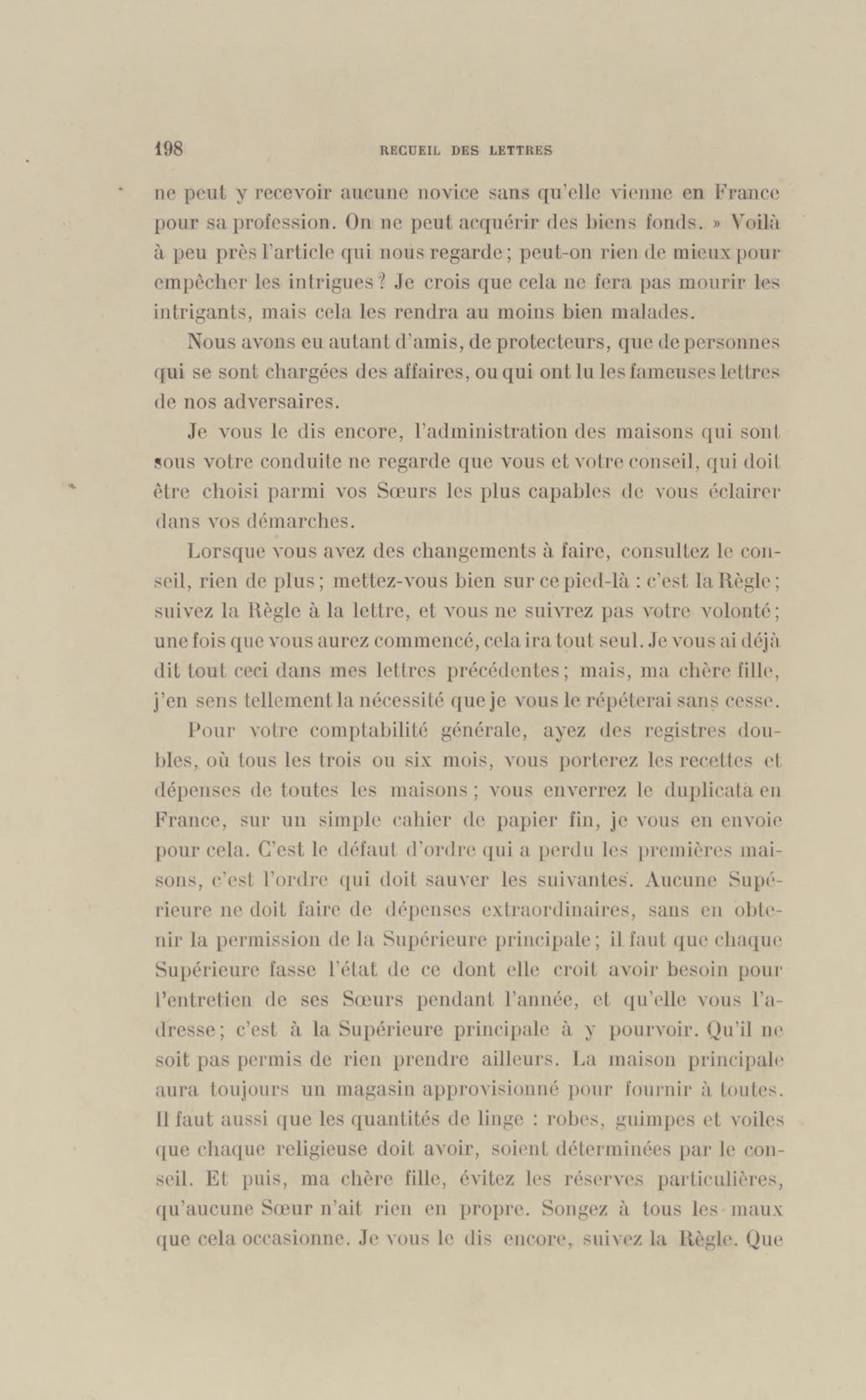 198 RECUEIL DES LETTRES

ne peut y recevoir aucune novice sans qu'elle vienne en France pour sa profession. On ne peut acquérir des biens fonds. » Voilà à peu près l'article qui nous regarde; peut-on rien de mieux pour empêcher les intrigues? Je crois que cela ne fera pas mourir les intrigants, mais cela les rendra au moins bien malades.

Nous avons eu autant d'amis, de protecteurs, que de personnes qui se sont chargées des affaires, ou qui ont lu les fameuses lettres de nos adversaires.

Je vous le dis encore, l'administration des maisons qui sont sous votre conduite ne regarde que vous et votre conseil, qui doit être choisi parmi vos Sœurs les plus capables de vous éclairer dans vos démarches.

Lorsque vous avez des changements à faire, consultez le conseil, rien de plus; mettez-vous bien sur ce pied-là : c'est la Règle; suivez la Règle à la lettre, et vous ne suivrez pas votre volonté; une fois que vous aurez commencé, cela ira tout seul. Je vous ai déjà dit tout ceci dans mes lettres précédentes; mais, ma chère fille, j'en sens tellement la nécessité que je vous le répéterai sans cesse.

Pour votre comptabilité générale, ayez des registres doubles, où tous les trois ou six mois, vous porterez les recettes et dépenses de toutes les maisons; vous enverrez le duplicata en France, sur un simple cahier de papier fin, je vous en envoie pour cela. C'est le défaut d'ordre qui a perdu les premières maisons, c'est l'ordre qui doit sauver les suivantes. Aucune Supérieure ne doit faire de dépenses extraordinaires, sans en obtenir la permission de la Supérieure principale; il faut que chaque Supérieure fasse l'état de ce dont elle croit avoir besoin pour l'entretien de ses Sœurs pendant l'année, et qu'elle vous l'adresse; c'est à la Supérieure principale à y pourvoir. Qu'il ne soit pas permis de rien prendre ailleurs. La maison principale aura toujours un magasin approvisionné pour fournir à toutes. Il faut aussi que les quantités de linge : robes, guimpes et voiles que chaque religieuse doit avoir, soient déterminées par le conseil. Et puis, ma chère fille, évitez les réserves particulières, qu'aucune Sœur n'ait rien en propre. Songez à tous les maux que cela occasionne. Je vous le dis encore, suivez la Règle. Que